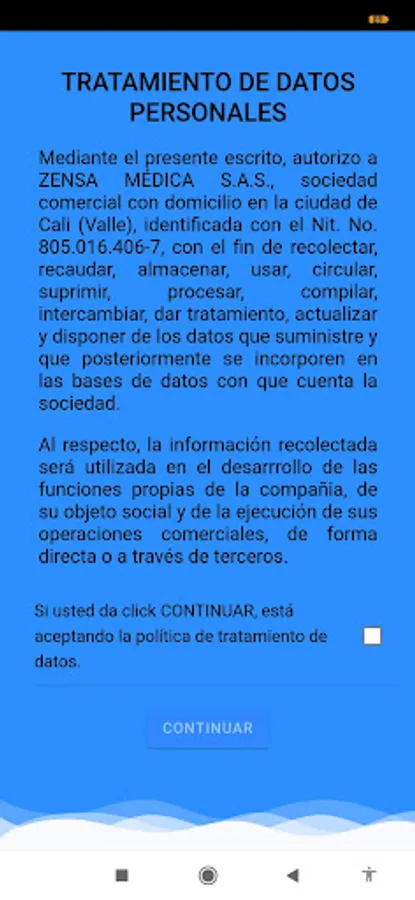 TRATAMIENTO DE DATOS PERSONALES

Mediante el presente escrito, autorizo a ZENSA MÉDICA S.A.S., sociedad comercial con domicilio en la ciudad de Cali (Valle), identificada con el Nit. No. 805.016.406-7, con el fin de recolectar, recaudar, almacenar, usar, circular, suprimir, procesar, compilar, intercambiar, dar tratamiento, actualizar y disponer de los datos que suministre y que posteriormente se incorporen en las bases de datos con que cuenta la sociedad.

Al respecto, la información recolectada será utilizada en el desarrrollo de las funciones propias de la compañía, de su objeto social y de la ejecución de sus operaciones comerciales, de forma directa o a través de terceros.

Si usted da click CONTINUAR, está aceptando la política de tratamiento de datos.

CONTINUAR